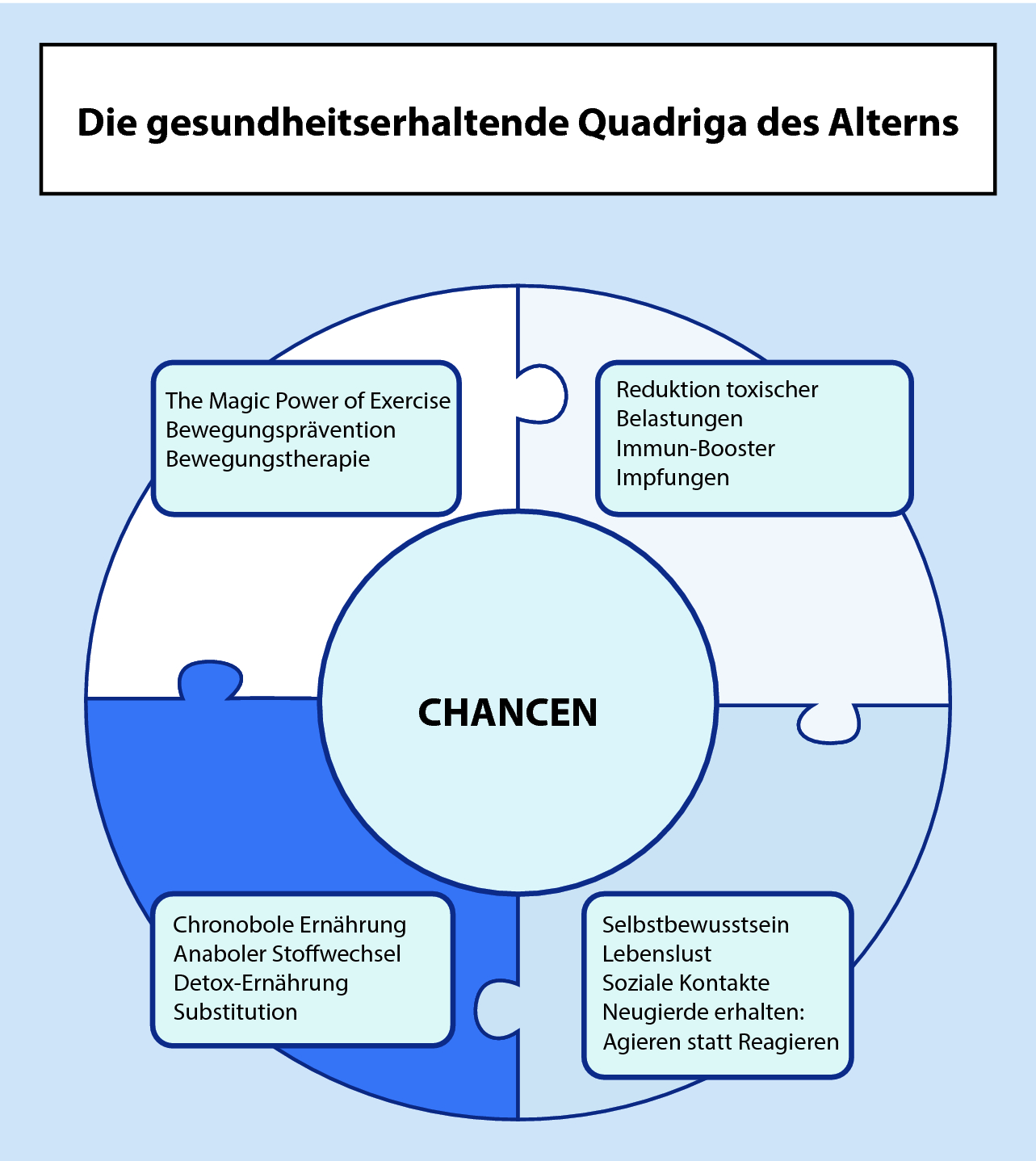 Die gesundheitserhaltende Quadriga des Alterns

The Magic Power of Exercise
Bewegungsprävention
Bewegungstherapie

Reduktion toxischer Belastungen
Immun-Booster
Impfungen

CHANCEN

Chronobole Ernährung
Anaboler Stoffwechsel
Detox-Ernährung
Substitution

Selbstbewusstsein
Lebenslust
Soziale Kontakte
Neugierde erhalten:
Agieren statt Reagieren